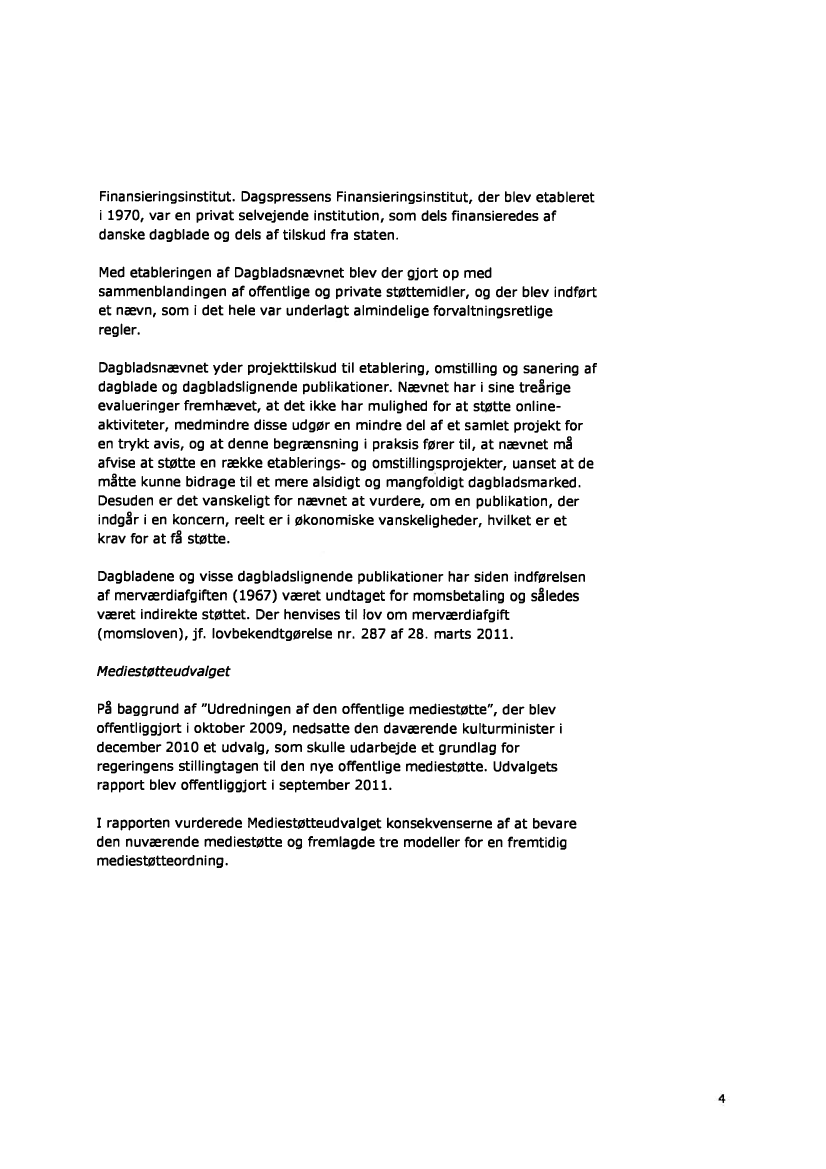 Finansieringsinstitut. Dagspressens Finansieringsinstitut, der blev etableret i 1970, var en privat selvejende institution, som dels finansieredes af danske dagblade og dels af tilskud fra staten.

Med etableringen af Dagbladsnævnet blev der gjort op med sammenblandingen af offentlige og private støttemidler, og der blev indført et nævn, som i det hele var underlagt almindelige forvaltningsretlige regler.

Dagbladsnævnet yder projekttilskud til etablering, omstilling og sanering af dagblade og dagbladslignende publikationer. Nævnet har i sine treårige evalueringer fremhævet, at det ikke har mulighed for at støtte online-aktiviteter, medmindre disse udgør en mindre del af et samlet projekt for en trykt avis, og at denne begrænsning i praksis fører til, at nævnet må afvise at støtte en række etablerings- og omstillingsprojekter, uanset at de måtte kunne bidrage til et mere alsidigt og mangfoldigt dagbladsmarked. Desuden er det vanskeligt for nævnet at vurdere, om en publikation, der indgår i en koncern, reelt er i økonomiske vanskeligheder, hvilket er et krav for at få støtte.

Dagbladene og visse dagbladslignende publikationer har siden indførelsen af merværdiafgiften (1967) været undtaget for momsbetaling og således været indirekte støttet. Der henvises til lov om merværdiafgift (momsloven), jf. lovbekendtgørelse nr. 287 af 28. marts 2011.

Mediestøtteudvalget

På baggrund af "Udredningen af den offentlige mediestøtte", der blev offentliggjort i oktober 2009, nedsatte den daværende kulturminister i december 2010 et udvalg, som skulle udarbejde et grundlag for regeringens stillingtagen til den nye offentlige mediestøtte. Udvalgets rapport blev offentliggjort i september 2011.

I rapporten vurderede Mediestøtteudvalget konsekvenserne af at bevare den nuværende mediestøtte og fremlagde tre modeller for en fremtidig mediestøtteordning.

4